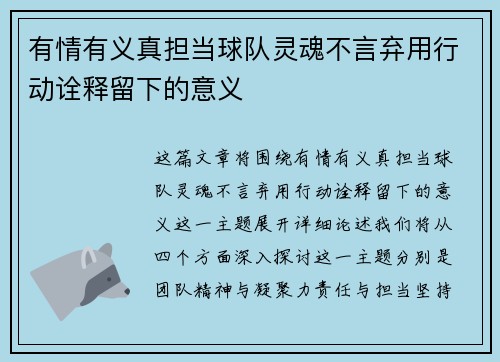 有情有义真担当球队灵魂不言弃用行动诠释留下的意义

这篇文章将围绕有情有义真担当球队灵魂不言弃用行动诠释留下的意义这一主题展开详细论述我们将从四个方面深入探讨这一主题分别是团队精神与凝聚力责任与担当坚持